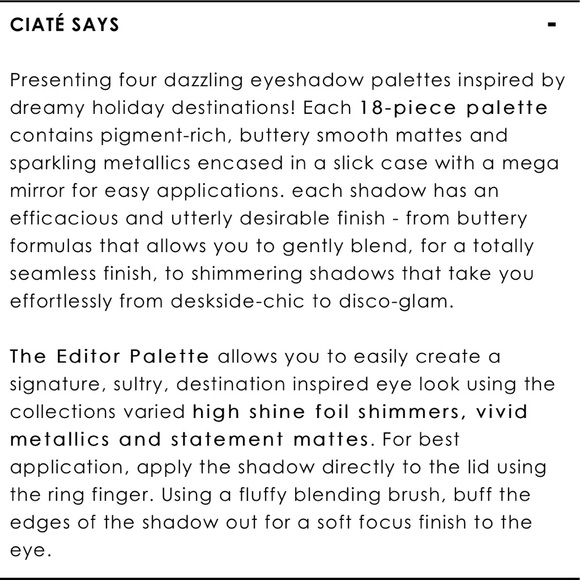 CIATÉ SAYS -

Presenting four dazzling eyeshadow palettes inspired by dreamy holiday destinations! Each 18-piece palette contains pigment-rich, buttery smooth mattes and sparkling metallics encased in a slick case with a mega mirror for easy applications. each shadow has an efficacious and utterly desirable finish - from buttery formulas that allows you to gently blend, for a totally seamless finish, to shimmering shadows that take you effortlessly from deskside-chic to disco-glam.

The Editor Palette allows you to easily create a signature, sultry, destination inspired eye look using the collections varied high shine foil shimmers, vivid metallics and statement mattes. For best application, apply the shadow directly to the lid using the ring finger. Using a fluffy blending brush, buff the edges of the shadow out for a soft focus finish to the eye.